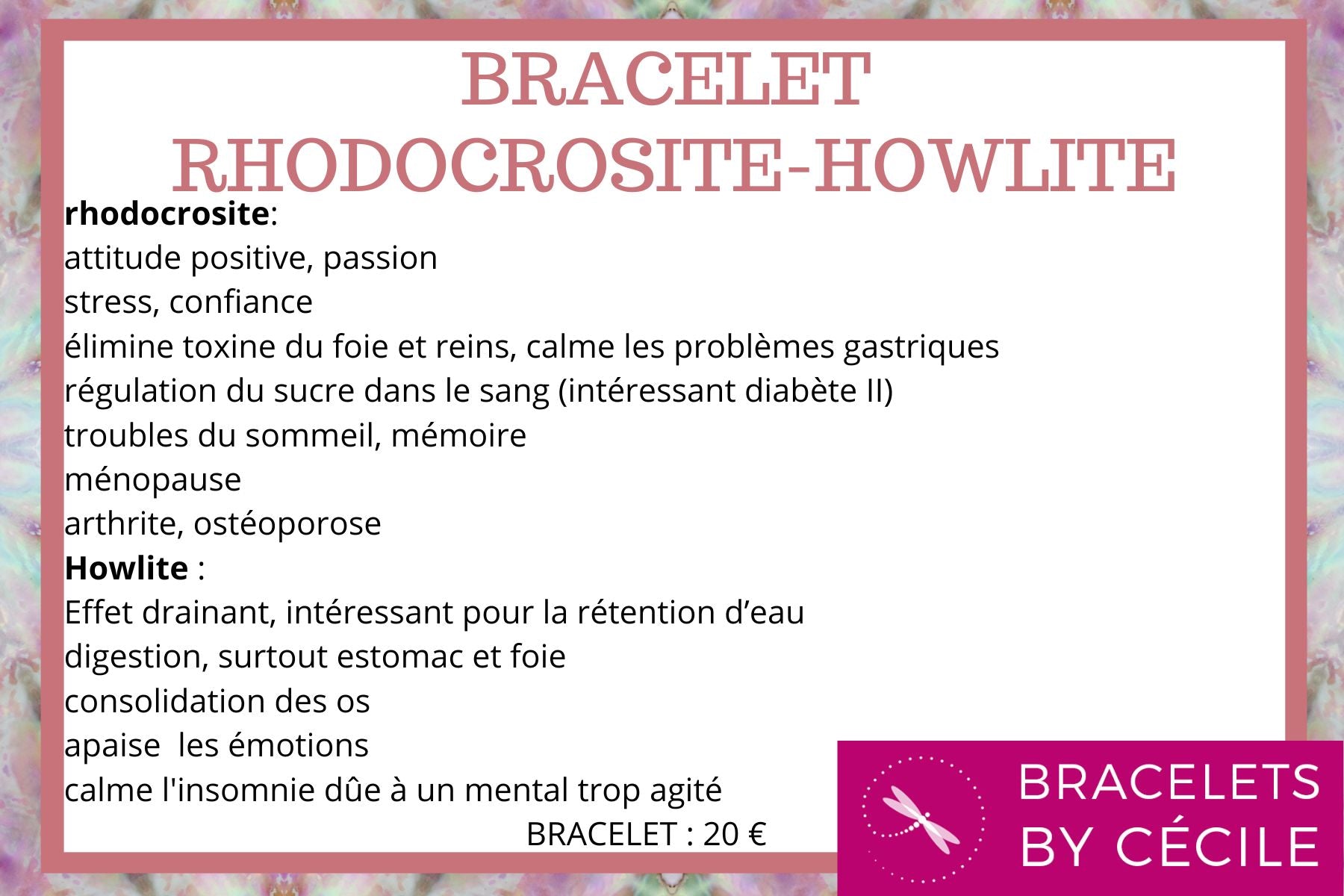 BRACELET RHODOCROSITE-HOWLITE

rhodocrosite:
attitude positive, passion
stress, confiance
élimine toxine du foie et reins, calme les problèmes gastriques
régulation du sucre dans le sang (intéressant diabète II)
troubles du sommeil, mémoire
ménopause
arthrite, ostéoporose

Howlite :
Effet drainant, intéressant pour la rétention d'eau
digestion, surtout estomac et foie
consolidation des os
apaise  les émotions
calme l'insomnie dûe à un mental trop agité

BRACELET : 20 €

BRACELETS BY CÉCILE